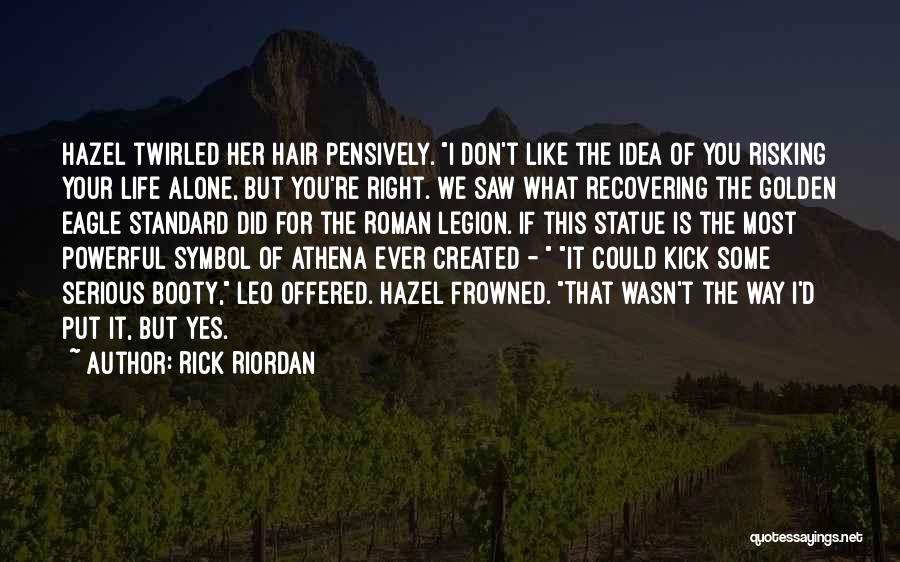 HAZEL TWIRLED HER HAIR PENSIVELY. "I DON'T LIKE THE IDEA OF YOU RISKING YOUR LIFE ALONE, BUT YOU'RE RIGHT. WE SAW WHAT RECOVERING THE GOLDEN EAGLE STANDARD DID FOR THE ROMAN LEGION. IF THIS STATUE IS THE MOST POWERFUL SYMBOL OF ATHENA EVER CREATED - " "IT COULD KICK SOME SERIOUS BOOTY," LEO OFFERED. HAZEL FROWNED. "THAT WASN'T THE WAY I'D PUT IT, BUT YES.

~ AUTHOR: RICK RIORDAN

quotessayings.net